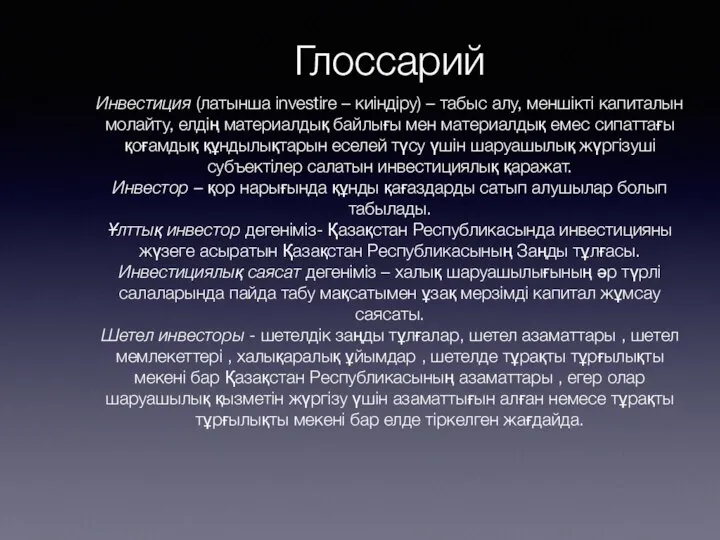 Глоссарий

Инвестиция (латынша investire – киіндіру) – табыс алу, меншікті капиталын молайту, елдің материалдық байлығы мен материалдық емес сипаттағы қоғамдық құндылықтарын еселей түсу үшін шаруашылық жүргізуші субъектілер салатын инвестициялық қаражат.
Инвестор – қор нарығында құнды қағаздарды сатып алушылар болып табылады.
Ұлттық инвестор дегеніміз- Қазақстан Республикасында инвестицияны жүзеге асыратын Қазақстан Республикасының Заңды тұлғасы.
Инвестициялық саясат дегеніміз – халық шаруашылығының әр түрлі салаларында пайда табу мақсатымен ұзақ мерзімді капитал жұмсау саясаты.
Шетел инвесторы - шетелдік заңды тұлғалар, шетел азаматтары , шетел мемлекеттері , халықаралық ұйымдар , шетелде тұрақты тұрғылықты мекені бар Қазақстан Республикасының азаматтары , егер олар шаруашылық қызметін жүргізу үшін азаматтығын алған немесе тұрақты тұрғылықты мекені бар елде тіркелген жағдайда.